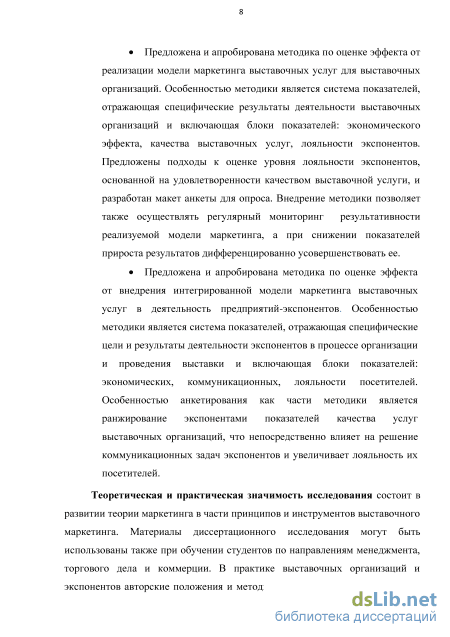 8

• Предложена и апробирована методика по оценке эффекта от реализации модели маркетинга выставочных услуг для выставочных организаций. Особенностью методики является система показателей, отражающая специфические результаты деятельности выставочных организаций и включающая блоки показателей: экономического эффекта, качества выставочных услуг, лояльности экспонентов. Предложены подходы к оценке уровня лояльности экспонентов, основанной на удовлетворенности качеством выставочной услуги, и разработан макет анкеты для опроса. Внедрение методики позволяет также осуществлять регулярный мониторинг результативности реализуемой модели маркетинга, а при снижении показателей прироста результатов дифференцированно усовершенствовать ее.

• Предложена и апробирована методика по оценке эффекта от внедрения интегрированной модели маркетинга выставочных услуг в деятельность предприятий-экспонентов. Особенностью методики является система показателей, отражающая специфические цели и результаты деятельности экспонентов в процессе организации и проведения выставки и включающая блоки показателей: экономических, коммуникационных, лояльности посетителей. Особенностью анкетирования как части методики является ранжирование экспонентами показателей качества услуг выставочных организаций, что непосредственно влияет на решение коммуникационных задач экспонентов и увеличивает лояльность их посетителей.

**Теоретическая и практическая значимость исследования** состоит в развитии теории маркетинга в части принципов и инструментов выставочного маркетинга. Материалы диссертационного исследования могут быть использованы также при обучении студентов по направлениям менеджмента, торгового дела и коммерции. В практике выставочных организаций и экспонентов авторские положения и метод

dsLib.net
библиотека диссертаций